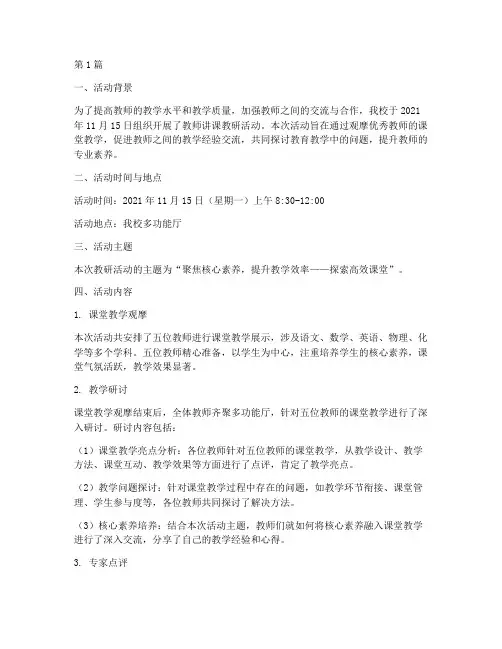 第1篇

一、活动背景

为了提高教师的教学水平和教学质量，加强教师之间的交流与合作，我校于2021年11月15日组织开展了教师讲课教研活动。本次活动旨在通过观摩优秀教师的课堂教学，促进教师之间的教学经验交流，共同探讨教育教学中的问题，提升教师的专业素养。

二、活动时间与地点

活动时间：2021年11月15日（星期一）上午8:30-12:00

活动地点：我校多功能厅

三、活动主题

本次教研活动的主题为“聚焦核心素养，提升教学效率——探索高效课堂”。

四、活动内容

1. 课堂教学观摩

本次活动共安排了五位教师进行课堂教学展示，涉及语文、数学、英语、物理、化学等多个学科。五位教师精心准备，以学生为中心，注重培养学生的核心素养，课堂气氛活跃，教学效果显著。

2. 教学研讨

课堂教学观摩结束后，全体教师齐聚多功能厅，针对五位教师的课堂教学进行了深入研讨。研讨内容包括：

（1）课堂教学亮点分析：各位教师针对五位教师的课堂教学，从教学设计、教学方法、课堂互动、教学效果等方面进行了点评，肯定了教学亮点。

（2）教学问题探讨：针对课堂教学过程中存在的问题，如教学环节衔接、课堂管理、学生参与度等，各位教师共同探讨了解决方法。

（3）核心素养培养：结合本次活动主题，教师们就如何将核心素养融入课堂教学进行了深入交流，分享了自己的教学经验和心得。

3. 专家点评